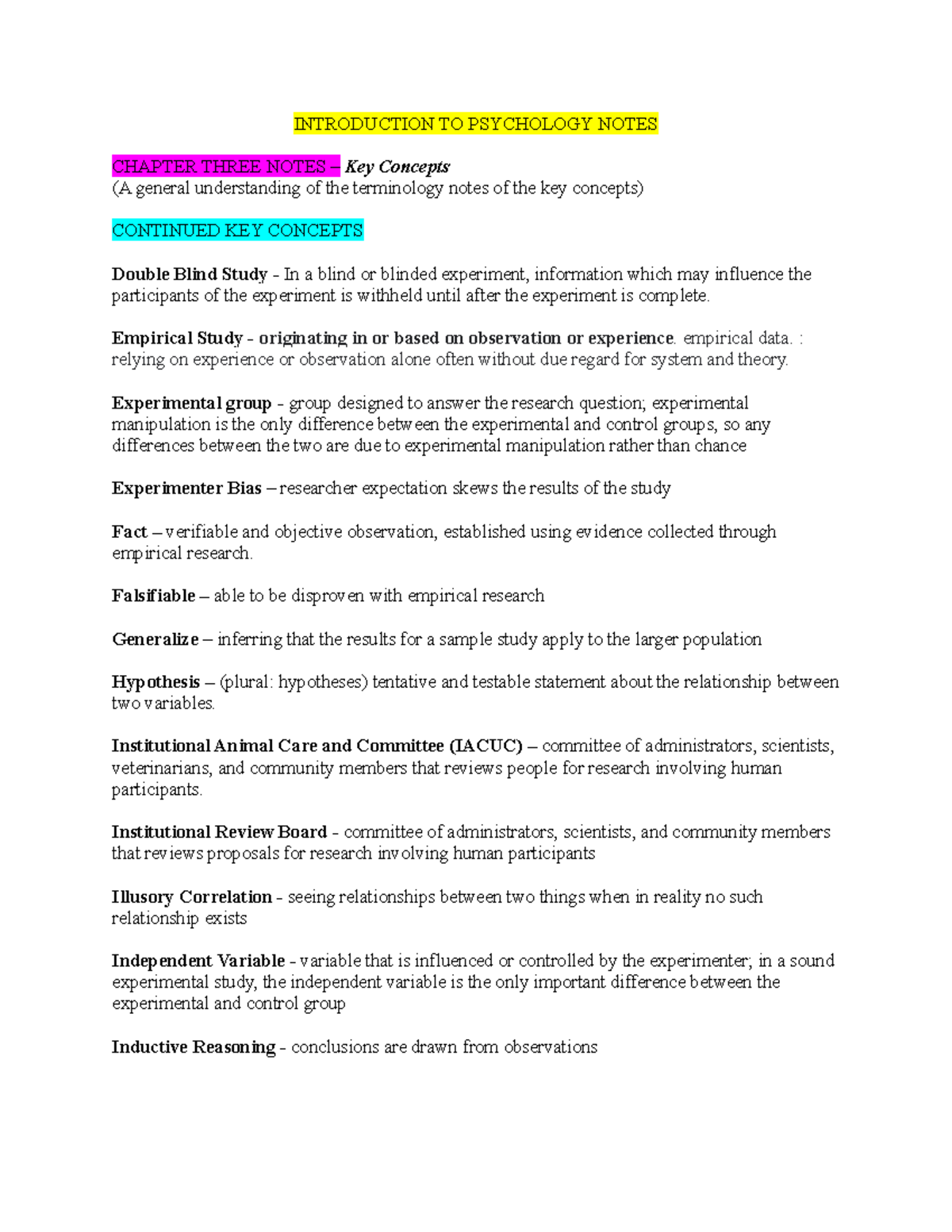 INTRODUCTION TO PSYCHOLOGY NOTES

CHAPTER THREE NOTES – Key Concepts
(A general understanding of the terminology notes of the key concepts)

CONTINUED KEY CONCEPTS

Double Blind Study - In a blind or blinded experiment, information which may influence the participants of the experiment is withheld until after the experiment is complete.

Empirical Study - originating in or based on observation or experience. empirical data. : relying on experience or observation alone often without due regard for system and theory.

Experimental group - group designed to answer the research question; experimental manipulation is the only difference between the experimental and control groups, so any differences between the two are due to experimental manipulation rather than chance

Experimenter Bias – researcher expectation skews the results of the study

Fact – verifiable and objective observation, established using evidence collected through empirical research.

Falsifiable – able to be disproven with empirical research

Generalize – inferring that the results for a sample study apply to the larger population

Hypothesis – (plural: hypotheses) tentative and testable statement about the relationship between two variables.

Institutional Animal Care and Committee (IACUC) – committee of administrators, scientists, veterinarians, and community members that reviews people for research involving human participants.

Institutional Review Board - committee of administrators, scientists, and community members that reviews proposals for research involving human participants

Illusory Correlation - seeing relationships between two things when in reality no such relationship exists

Independent Variable - variable that is influenced or controlled by the experimenter; in a sound experimental study, the independent variable is the only important difference between the experimental and control group

Inductive Reasoning - conclusions are drawn from observations